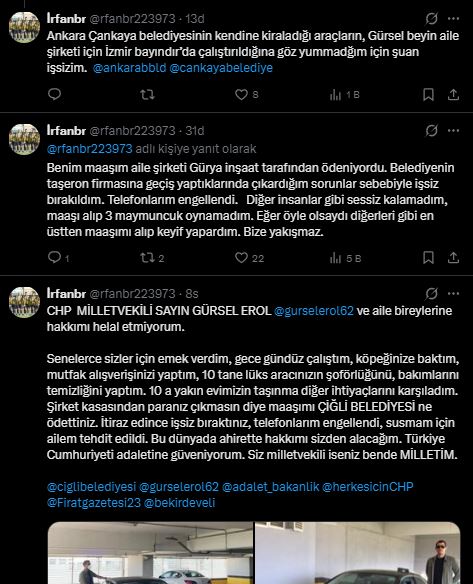 İrfanbr @rfanbr223973 · 13d
Ankara Çankaya belediyesinin kendine kiraladığı araçların, Gürsel beyin aile şirketi için İzmir bayındır'da çalıştırıldığına göz yummadğım için şuan işsizim. @ankarabbld @cankayabelediye

8 1 B

İrfanbr @rfanbr223973 · 31d
@rfanbr223973 adlı kişiye yanıt olarak
Benim maaşım aile şirketi Gürya inşaat tarafından ödeniyordu. Belediyenin taşeron firmasına geçiş yaptıklarında çıkardığım sorunlar sebebiyle işsiz bırakıldım. Telefonlarım engellendi. Diğer insanlar gibi sessiz kalamadım, maaşı alıp 3 maymuncuk oynamadım. Eğer öyle olsaydı diğerleri gibi en üstten maaşımı alıp keyif yapardım. Bize yakışmaz.

1 2 22 5 B

İrfanbr @rfanbr223973 · 8s
CHP MİLLETVEKİLİ SAYIN GÜRSEL EROL @gurselerol62 ve aile bireylerine hakkımı helal etmiyorum.

Senelerce sizler için emek verdim, gece gündüz çalıştım, köpeğinize baktım, mutfak alışverişinizi yaptım, 10 tane lüks aracınızın şoförlüğünü, bakımlarını temizliğini yaptım. 10 a yakın evimizin taşınma diğer ihtiyaçlarını karşıladım. Şirket kasasından paranız çıkmasın diye maaşımı ÇİĞLİ BELEDİYESİ ne ödettiniz. İtiraz edince işsiz bıraktınız, telefonlarım engellendi, susmam için ailem tehdit edildi. Bu dünyada ahirette hakkımı sizden alacağım. Türkiye Cumhuriyeti adaletine güveniyorum. Siz milletvekili iseniz bende MİLLETİM.

@ciglibelediyesi @gurselerol62 @adalet_bakanlik @herkesicinCHP @Firatgazetesi23 @bekirdeveli